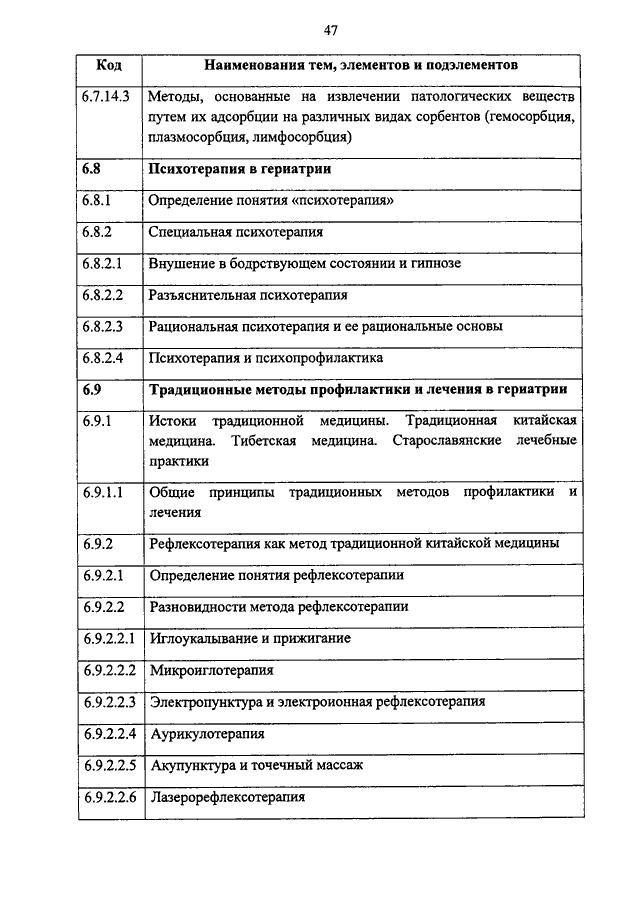 47

| Код | Наименования тем, элементов и подэлементов |
|---|---|
| 6.7.14.3 | Методы, основанные на извлечении патологических веществ путем их адсорбции на различных видах сорбентов (гемосорбция, плазмосорбция, лимфосорбция) |
| **6.8** | **Психотерапия в гериатрии** |
| 6.8.1 | Определение понятия «психотерапия» |
| 6.8.2 | Специальная психотерапия |
| 6.8.2.1 | Внушение в бодрствующем состоянии и гипнозе |
| 6.8.2.2 | Разъяснительная психотерапия |
| 6.8.2.3 | Рациональная психотерапия и ее рациональные основы |
| 6.8.2.4 | Психотерапия и психопрофилактика |
| **6.9** | **Традиционные методы профилактики и лечения в гериатрии** |
| 6.9.1 | Истоки традиционной медицины. Традиционная китайская медицина. Тибетская медицина. Старославянские лечебные практики |
| 6.9.1.1 | Общие принципы традиционных методов профилактики и лечения |
| 6.9.2 | Рефлексотерапия как метод традиционной китайской медицины |
| 6.9.2.1 | Определение понятия рефлексотерапии |
| 6.9.2.2 | Разновидности метода рефлексотерапии |
| 6.9.2.2.1 | Иглоукалывание и прижигание |
| 6.9.2.2.2 | Микроиглотерапия |
| 6.9.2.2.3 | Электропунктура и электроионная рефлексотерапия |
| 6.9.2.2.4 | Аурикулотерапия |
| 6.9.2.2.5 | Акупунктура и точечный массаж |
| 6.9.2.2.6 | Лазерорефлексотерапия |